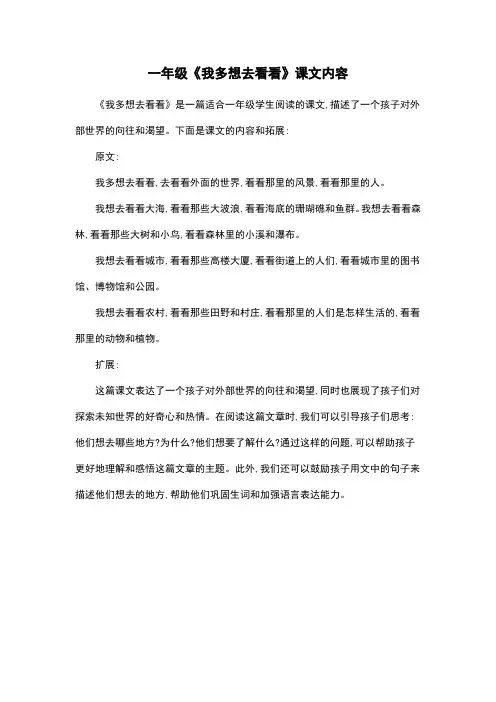 一年级《我多想去看看》课文内容

《我多想去看看》是一篇适合一年级学生阅读的课文，描述了一个孩子对外部世界的向往和渴望。下面是课文的内容和拓展：

原文：

我多想去看看，去看看外面的世界，看看那里的风景，看看那里的人。

我想去看看大海，看看那些大波浪，看看海底的珊瑚礁和鱼群。我想去看看森林，看看那些大树和小鸟，看看森林里的小溪和瀑布。

我想去看看城市，看看那些高楼大厦，看看街道上的人们，看看城市里的图书馆、博物馆和公园。

我想去看看农村，看看那些田野和村庄，看看那里的人们是怎样生活的，看看那里的动物和植物。

扩展：

这篇课文表达了一个孩子对外部世界的向往和渴望，同时也展现了孩子们对探索未知世界的好奇心和热情。在阅读这篇文章时，我们可以引导孩子们思考：他们想去哪些地方?为什么?他们想要了解什么?通过这样的问题，可以帮助孩子更好地理解和感悟这篇文章的主题。此外，我们还可以鼓励孩子用文中的句子来描述他们想去的地方，帮助他们巩固生词和加强语言表达能力。